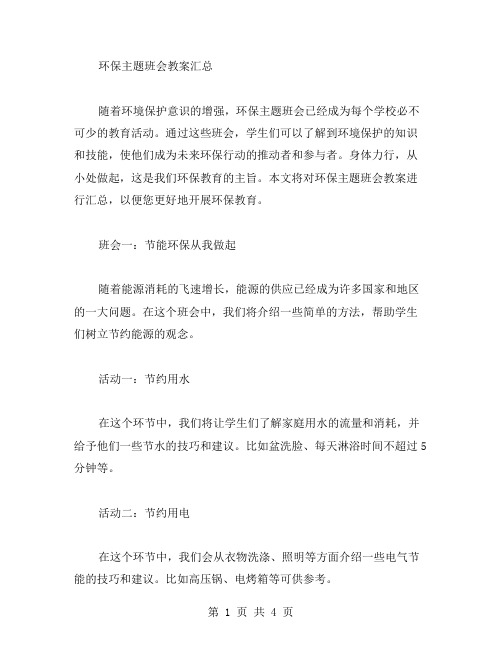 环保主题班会教案汇总

随着环境保护意识的增强，环保主题班会已经成为每个学校必不可少的教育活动。通过这些班会，学生们可以了解到环境保护的知识和技能，使他们成为未来环保行动的推动者和参与者。身体力行，从小处做起，这是我们环保教育的主旨。本文将对环保主题班会教案进行汇总，以便您更好地开展环保教育。

班会一：节能环保从我做起

随着能源消耗的飞速增长，能源的供应已经成为许多国家和地区的一大问题。在这个班会中，我们将介绍一些简单的方法，帮助学生们树立节约能源的观念。

活动一：节约用水

在这个环节中，我们将让学生们了解家庭用水的流量和消耗，并给予他们一些节水的技巧和建议。比如盆洗脸、每天淋浴时间不超过5分钟等。

活动二：节约用电

在这个环节中，我们会从衣物洗涤、照明等方面介绍一些电气节能的技巧和建议。比如高压锅、电烤箱等可供参考。

第 1 页 共 4 页